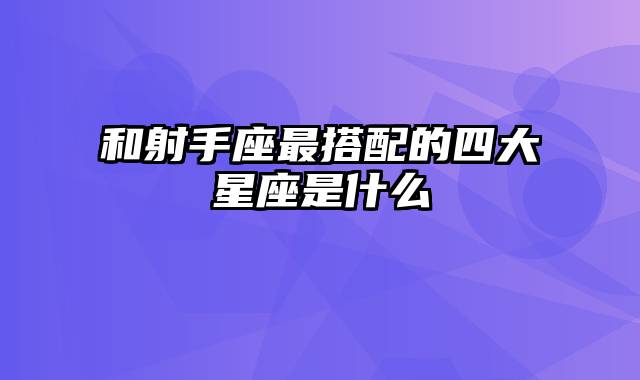 和射手座最搭配的四大星座是什么